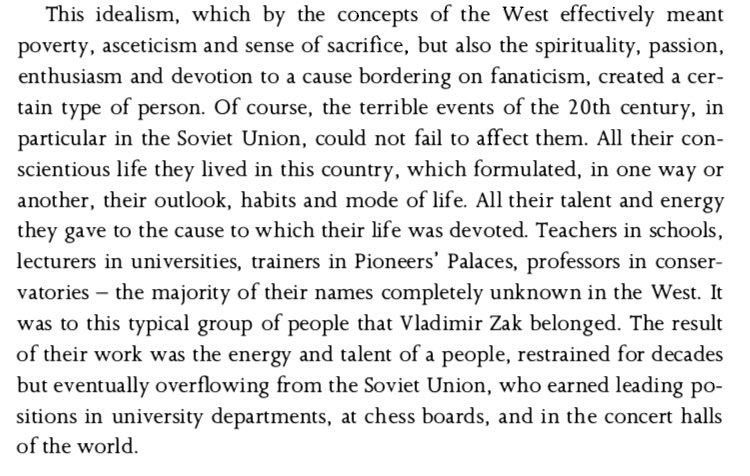 This idealism, which by the concepts of the West effectively meant poverty, asceticism and sense of sacrifice, but also the spirituality, passion, enthusiasm and devotion to a cause bordering on fanaticism, created a certain type of person. Of course, the terrible events of the 20th century, in particular in the Soviet Union, could not fail to affect them. All their conscientious life they lived in this country, which formulated, in one way or another, their outlook, habits and mode of life. All their talent and energy they gave to the cause to which their life was devoted. Teachers in schools, lecturers in universities, trainers in Pioneers' Palaces, professors in conservatories – the majority of their names completely unknown in the West. It was to this typical group of people that Vladimir Zak belonged. The result of their work was the energy and talent of a people, restrained for decades but eventually overflowing from the Soviet Union, who earned leading positions in university departments, at chess boards, and in the concert halls of the world.